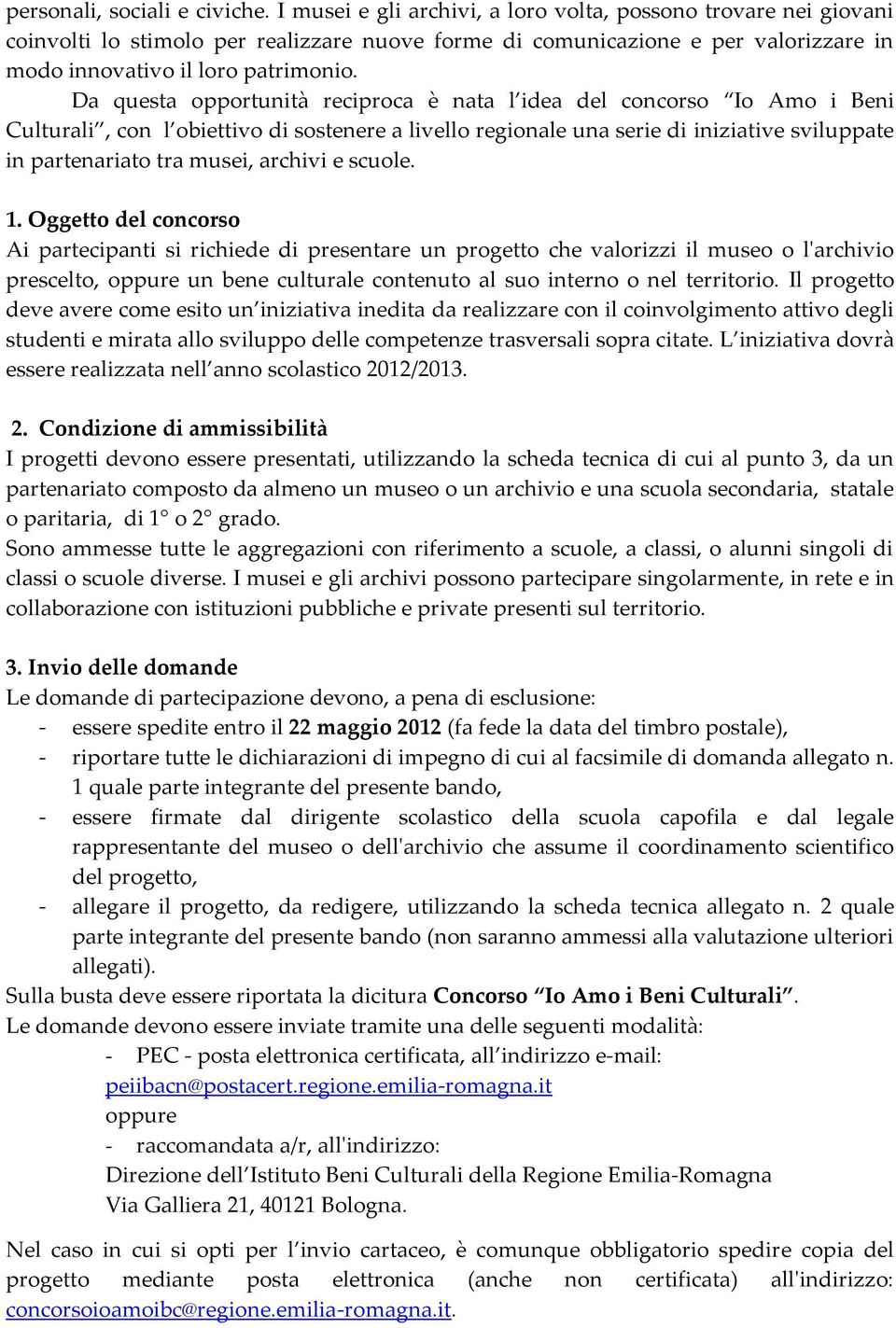 personali, sociali e civiche. I musei e gli archivi, a loro volta, possono trovare nei giovani coinvolti lo stimolo per realizzare nuove forme di comunicazione e per valorizzare in modo innovativo il loro patrimonio.

Da questa opportunità reciproca è nata l'idea del concorso "Io Amo i Beni Culturali", con l'obiettivo di sostenere a livello regionale una serie di iniziative sviluppate in partenariato tra musei, archivi e scuole.

1. Oggetto del concorso
Ai partecipanti si richiede di presentare un progetto che valorizzi il museo o l'archivio prescelto, oppure un bene culturale contenuto al suo interno o nel territorio. Il progetto deve avere come esito un'iniziativa inedita da realizzare con il coinvolgimento attivo degli studenti e mirata allo sviluppo delle competenze trasversali sopra citate. L'iniziativa dovrà essere realizzata nell'anno scolastico 2012/2013.

2. Condizione di ammissibilità
I progetti devono essere presentati, utilizzando la scheda tecnica di cui al punto 3, da un partenariato composto da almeno un museo o un archivio e una scuola secondaria, statale o paritaria, di 1° o 2° grado.
Sono ammesse tutte le aggregazioni con riferimento a scuole, a classi, o alunni singoli di classi o scuole diverse. I musei e gli archivi possono partecipare singolarmente, in rete e in collaborazione con istituzioni pubbliche e private presenti sul territorio.

3. Invio delle domande
Le domande di partecipazione devono, a pena di esclusione:
- essere spedite entro il 22 maggio 2012 (fa fede la data del timbro postale),
- riportare tutte le dichiarazioni di impegno di cui al facsimile di domanda allegato n. 1 quale parte integrante del presente bando,
- essere firmate dal dirigente scolastico della scuola capofila e dal legale rappresentante del museo o dell'archivio che assume il coordinamento scientifico del progetto,
- allegare il progetto, da redigere, utilizzando la scheda tecnica allegato n. 2 quale parte integrante del presente bando (non saranno ammessi alla valutazione ulteriori allegati).
Sulla busta deve essere riportata la dicitura Concorso "Io Amo i Beni Culturali".
Le domande devono essere inviate tramite una delle seguenti modalità:
- PEC - posta elettronica certificata, all'indirizzo e-mail:
peiibacn@postacert.regione.emilia-romagna.it
oppure
- raccomandata a/r, all'indirizzo:
Direzione dell'Istituto Beni Culturali della Regione Emilia-Romagna
Via Galliera 21, 40121 Bologna.

Nel caso in cui si opti per l'invio cartaceo, è comunque obbligatorio spedire copia del progetto mediante posta elettronica (anche non certificata) all'indirizzo: concorsoioamoibc@regione.emilia-romagna.it.